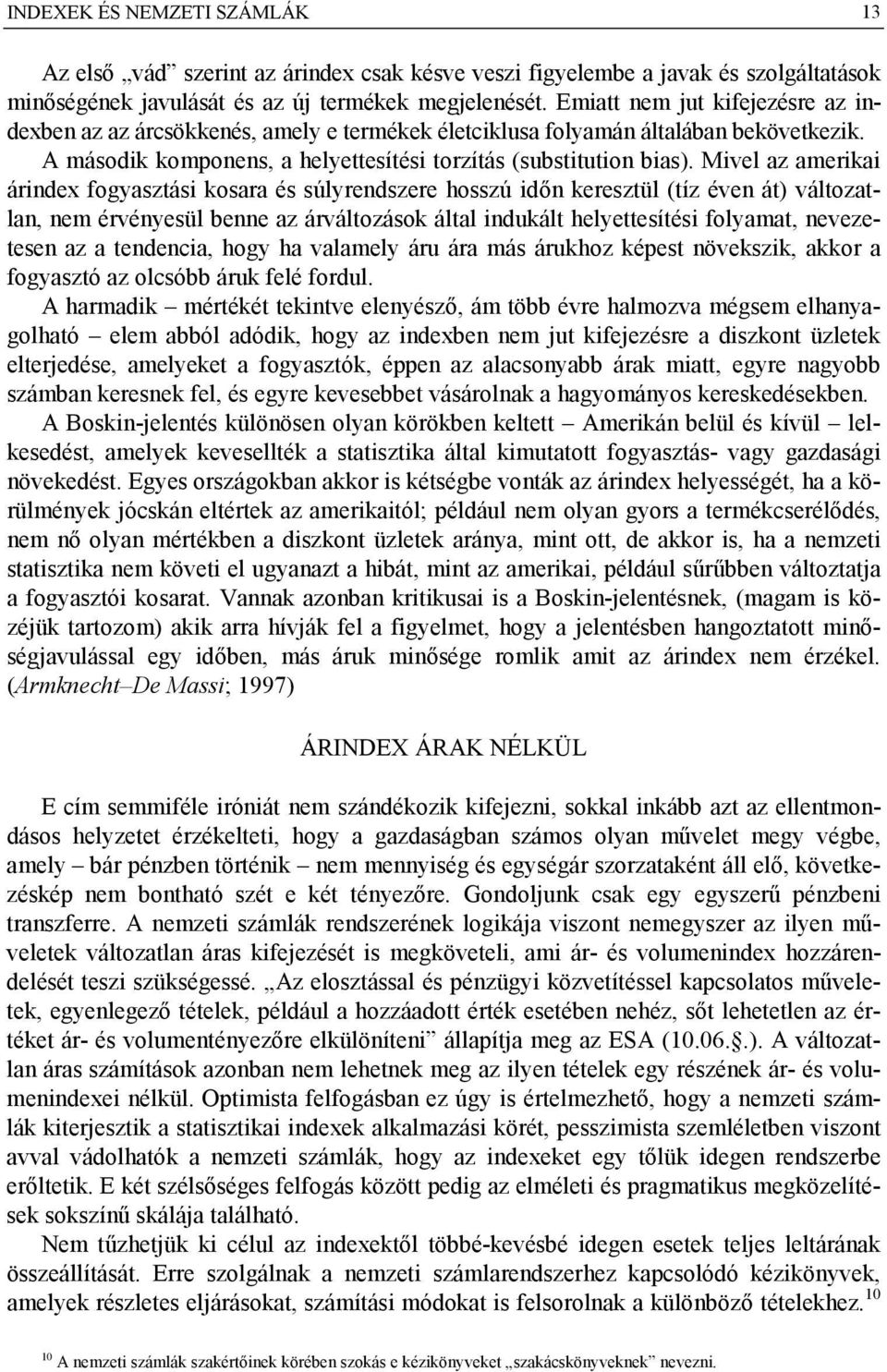 INDEXEK ÉS NEMZETI SZÁMLÁK 13

Az első „vád” szerint az árindex csak késve veszi figyelembe a javak és szolgáltatások minőségének javulását és az új termékek megjelenését. Emiatt nem jut kifejezésre az indexben az az árcsökkenés, amely e termékek életciklusa folyamán általában bekövetkezik. A második komponens, a helyettesítési torzítás (substitution bias). Mivel az amerikai árindex fogyasztási kosara és súlyrendszere hosszú időn keresztül (tíz éven át) változatlan, nem érvényesül benne az árváltozások által indukált helyettesítési folyamat, nevezetesen az a tendencia, hogy ha valamely áru ára más árukhoz képest növekszik, akkor a fogyasztó az olcsóbb áruk felé fordul.

A harmadik – mértékét tekintve elenyésző, ám több évre halmozva mégsem elhanyagolható – elem abból adódik, hogy az indexben nem jut kifejezésre a diszkont üzletek elterjedése, amelyeket a fogyasztók, éppen az alacsonyabb árak miatt, egyre nagyobb számban keresnek fel, és egyre kevesebbet vásárolnak a hagyományos kereskedésekben.

A Boskin-jelentés különösen olyan körökben keltett – Amerikán belül és kívül – lelkesedést, amelyek kevesellték a statisztika által kimutatott fogyasztás- vagy gazdasági növekedést. Egyes országokban akkor is kétségbe vonták az árindex helyességét, ha a körülmények jócskán eltértek az amerikaitól; például nem olyan gyors a termékcserélődés, nem nő olyan mértékben a diszkont üzletek aránya, mint ott, de akkor is, ha a nemzeti statisztika nem követi el ugyanazt a hibát, mint az amerikai, például sűrűbben változtatja a fogyasztói kosarat. Vannak azonban kritikusai is a Boskin-jelentésnek, (magam is közéjük tartozom) akik arra hívják fel a figyelmet, hogy a jelentésben hangoztatott minőségjavulással egy időben, más áruk minősége romlik amit az árindex nem érzékel. (Armknecht–De Massi; 1997)

ÁRINDEX ÁRAK NÉLKÜL

E cím semmiféle iróniát nem szándékozik kifejezni, sokkal inkább azt az ellentmondásos helyzetet érzékelteti, hogy a gazdaságban számos olyan művelet megy végbe, amely – bár pénzben történik – nem mennyiség és egységár szorzataként áll elő, következésképp nem bontható szét e két tényezőre. Gondoljunk csak egy egyszerű pénzbeni transzferre. A nemzeti számlák rendszerének logikája viszont nemegyszer az ilyen műveletek változatlan áras kifejezését is megköveteli, ami ár- és volumenindex hozzárendelését teszi szükségessé. „Az elosztással és pénzügyi közvetítéssel kapcsolatos műveletek, egyenlegező tételek, például a hozzáadott érték esetében nehéz, sőt lehetetlen az értéket ár- és volumentényezőre elkülöníteni” állapítja meg az ESA (10.06.§.). A változatlan áras számítások azonban nem lehetnek meg az ilyen tételek egy részének ár- és volumenindexei nélkül. Optimista felfogásban ez úgy is értelmezhető, hogy a nemzeti számlák kiterjesztik a statisztikai indexek alkalmazási körét, pesszimista szemléletben viszont avval vádolhatók a nemzeti számlák, hogy az indexeket egy tőlük idegen rendszerbe erőltetik. E két szélsőséges felfogás között pedig az elméleti és pragmatikus megközelítések sokszínű skálája található.

Nem tűzhetjük ki célul az indexektől többé-kevésbé idegen esetek teljes leltárának összeállítását. Erre szolgálnak a nemzeti számlarendszerhez kapcsolódó kézikönyvek, amelyek részletes eljárásokat, számítási módokat is felsorolnak a különböző tételekhez.$^{10}$

$^{10}$ A nemzeti számlák szakértőinek körében szokás e kézikönyveket „szakácskönyveknek” nevezni.